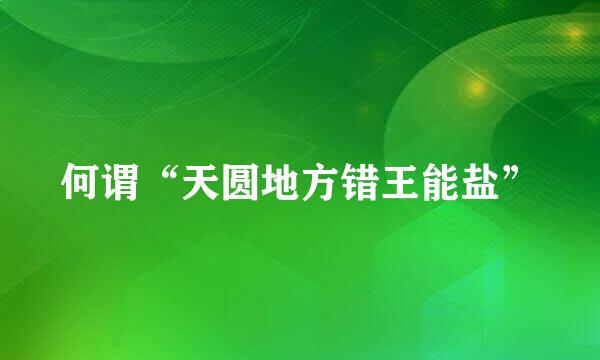 何谓“天圆地方错王能盐”